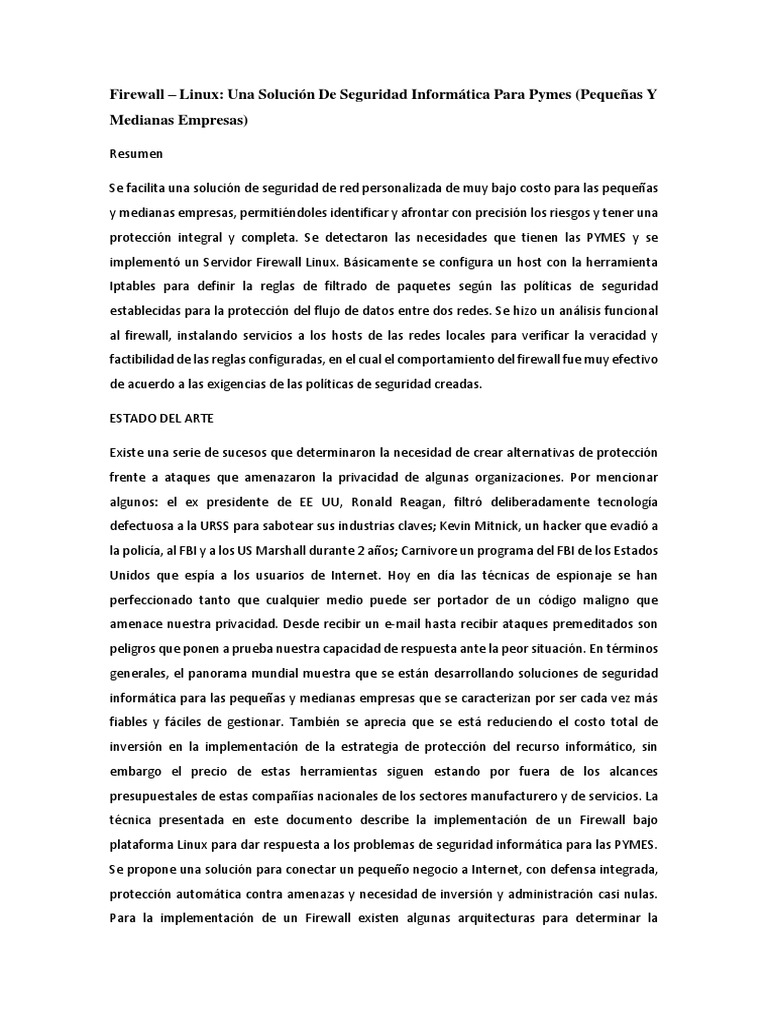 Firewall – Linux: Una Solución De Seguridad Informática Para Pymes (Pequeñas Y Medianas Empresas)

Resumen

Se facilita una solución de seguridad de red personalizada de muy bajo costo para las pequeñas y medianas empresas, permitiéndoles identificar y afrontar con precisión los riesgos y tener una protección integral y completa. Se detectaron las necesidades que tienen las PYMES y se implementó un Servidor Firewall Linux. Básicamente se configura un host con la herramienta Iptables para definir la reglas de filtrado de paquetes según las políticas de seguridad establecidas para la protección del flujo de datos entre dos redes. Se hizo un análisis funcional al firewall, instalando servicios a los hosts de las redes locales para verificar la veracidad y factibilidad de las reglas configuradas, en el cual el comportamiento del firewall fue muy efectivo de acuerdo a las exigencias de las políticas de seguridad creadas.

ESTADO DEL ARTE

Existe una serie de sucesos que determinaron la necesidad de crear alternativas de protección frente a ataques que amenazaron la privacidad de algunas organizaciones. Por mencionar algunos: el ex presidente de EE UU, Ronald Reagan, filtró deliberadamente tecnología defectuosa a la URSS para sabotear sus industrias claves; Kevin Mitnick, un hacker que evadió a la policía, al FBI y a los US Marshall durante 2 años; Carnivore un programa del FBI de los Estados Unidos que espía a los usuarios de Internet. Hoy en día las técnicas de espionaje se han perfeccionado tanto que cualquier medio puede ser portador de un código maligno que amenace nuestra privacidad. Desde recibir un e-mail hasta recibir ataques premeditados son peligros que ponen a prueba nuestra capacidad de respuesta ante la peor situación. En términos generales, el panorama mundial muestra que se están desarrollando soluciones de seguridad informática para las pequeñas y medianas empresas que se caracterizan por ser cada vez más fiables y fáciles de gestionar. También se aprecia que se está reduciendo el costo total de inversión en la implementación de la estrategia de protección del recurso informático, sin embargo el precio de estas herramientas siguen estando por fuera de los alcances presupuestales de estas compañías nacionales de los sectores manufacturero y de servicios. La técnica presentada en este documento describe la implementación de un Firewall bajo plataforma Linux para dar respuesta a los problemas de seguridad informática para las PYMES. Se propone una solución para conectar un pequeño negocio a Internet, con defensa integrada, protección automática contra amenazas y necesidad de inversión y administración casi nulas. Para la implementación de un Firewall existen algunas arquitecturas para determinar la